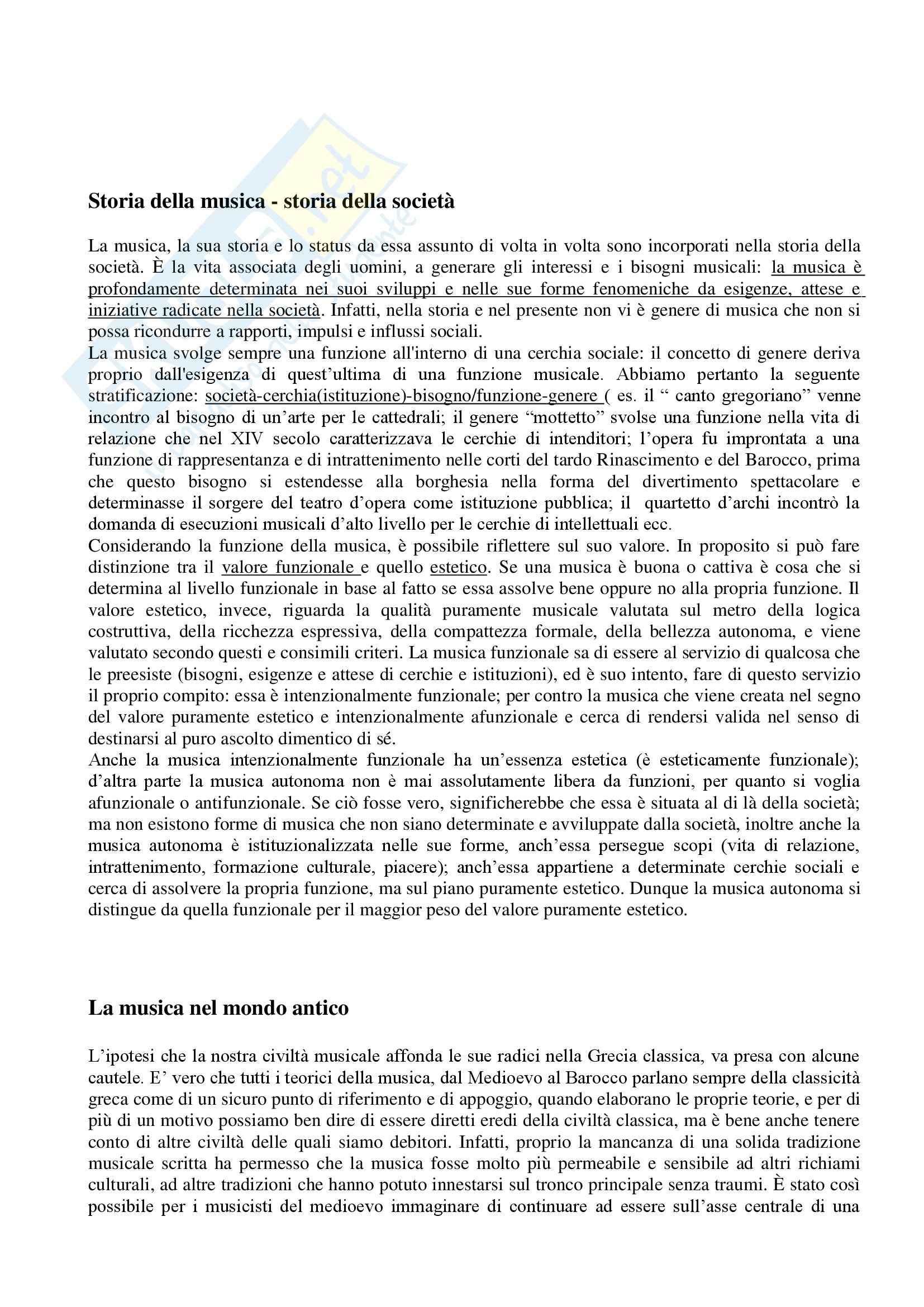 Storia della musica - storia della società

La musica, la sua storia e lo status da essa assunto di volta in volta sono incorporati nella storia della società. È la vita associata degli uomini, a generare gli interessi e i bisogni musicali: la musica è profondamente determinata nei suoi sviluppi e nelle sue forme fenomeniche da esigenze, attese e iniziative radicate nella società. Infatti, nella storia e nel presente non vi è genere di musica che non si possa ricondurre a rapporti, impulsi e influssi sociali.
La musica svolge sempre una funzione all'interno di una cerchia sociale: il concetto di genere deriva proprio dall'esigenza di quest'ultima di una funzione musicale. Abbiamo pertanto la seguente stratificazione: società-cerchia(istituzione)-bisogno/funzione-genere ( es. il " canto gregoriano" venne incontro al bisogno di un'arte per le cattedrali; il genere "mottetto" svolse una funzione nella vita di relazione che nel XIV secolo caratterizzava le cerchie di intenditori; l'opera fu improntata a una funzione di rappresentanza e di intrattenimento nelle corti del tardo Rinascimento e del Barocco, prima che questo bisogno si estendesse alla borghesia nella forma del divertimento spettacolare e determinasse il sorgere del teatro d'opera come istituzione pubblica; il quartetto d'archi incontrò la domanda di esecuzioni musicali d'alto livello per le cerchie di intellettuali ecc.
Considerando la funzione della musica, è possibile riflettere sul suo valore. In proposito si può fare distinzione tra il valore funzionale e quello estetico. Se una musica è buona o cattiva è cosa che si determina al livello funzionale in base al fatto se essa assolve bene oppure no alla propria funzione. Il valore estetico, invece, riguarda la qualità puramente musicale valutata sul metro della logica costruttiva, della ricchezza espressiva, della compattezza formale, della bellezza autonoma, e viene valutato secondo questi e consimili criteri. La musica funzionale sa di essere al servizio di qualcosa che le preesiste (bisogni, esigenze e attese di cerchie e istituzioni), ed è suo intento, fare di questo servizio il proprio compito: essa è intenzionalmente funzionale; per contro la musica che viene creata nel segno del valore puramente estetico e intenzionalmente afunzionale e cerca di rendersi valida nel senso di destinarsi al puro ascolto dimentico di sé.
Anche la musica intenzionalmente funzionale ha un'essenza estetica (è esteticamente funzionale); d'altra parte la musica autonoma non è mai assolutamente libera da funzioni, per quanto si voglia afunzionale o antifunzionale. Se ciò fosse vero, significherebbe che essa è situata al di là della società; ma non esistono forme di musica che non siano determinate e avviluppate dalla società, inoltre anche la musica autonoma è istituzionalizzata nelle sue forme, anch'essa persegue scopi (vita di relazione, intrattenimento, formazione culturale, piacere); anch'essa appartiene a determinate cerchie sociali e cerca di assolvere la propria funzione, ma sul piano puramente estetico. Dunque la musica autonoma si distingue da quella funzionale per il maggior peso del valore puramente estetico.

La musica nel mondo antico

L'ipotesi che la nostra civiltà musicale affonda le sue radici nella Grecia classica, va presa con alcune cautele. E' vero che tutti i teorici della musica, dal Medioevo al Barocco parlano sempre della classicità greca come di un sicuro punto di riferimento e di appoggio, quando elaborano le proprie teorie, e per di più di un motivo possiamo ben dire di essere diretti eredi della civiltà classica, ma è bene anche tenere conto di altre civiltà delle quali siamo debitori. Infatti, proprio la mancanza di una solida tradizione musicale scritta ha permesso che la musica fosse molto più permeabile e sensibile ad altri richiami culturali, ad altre tradizioni che hanno potuto innestarsi sul tronco principale senza traumi. È stato così possibile per i musicisti del medioevo immaginare di continuare ad essere sull'asse centrale di una